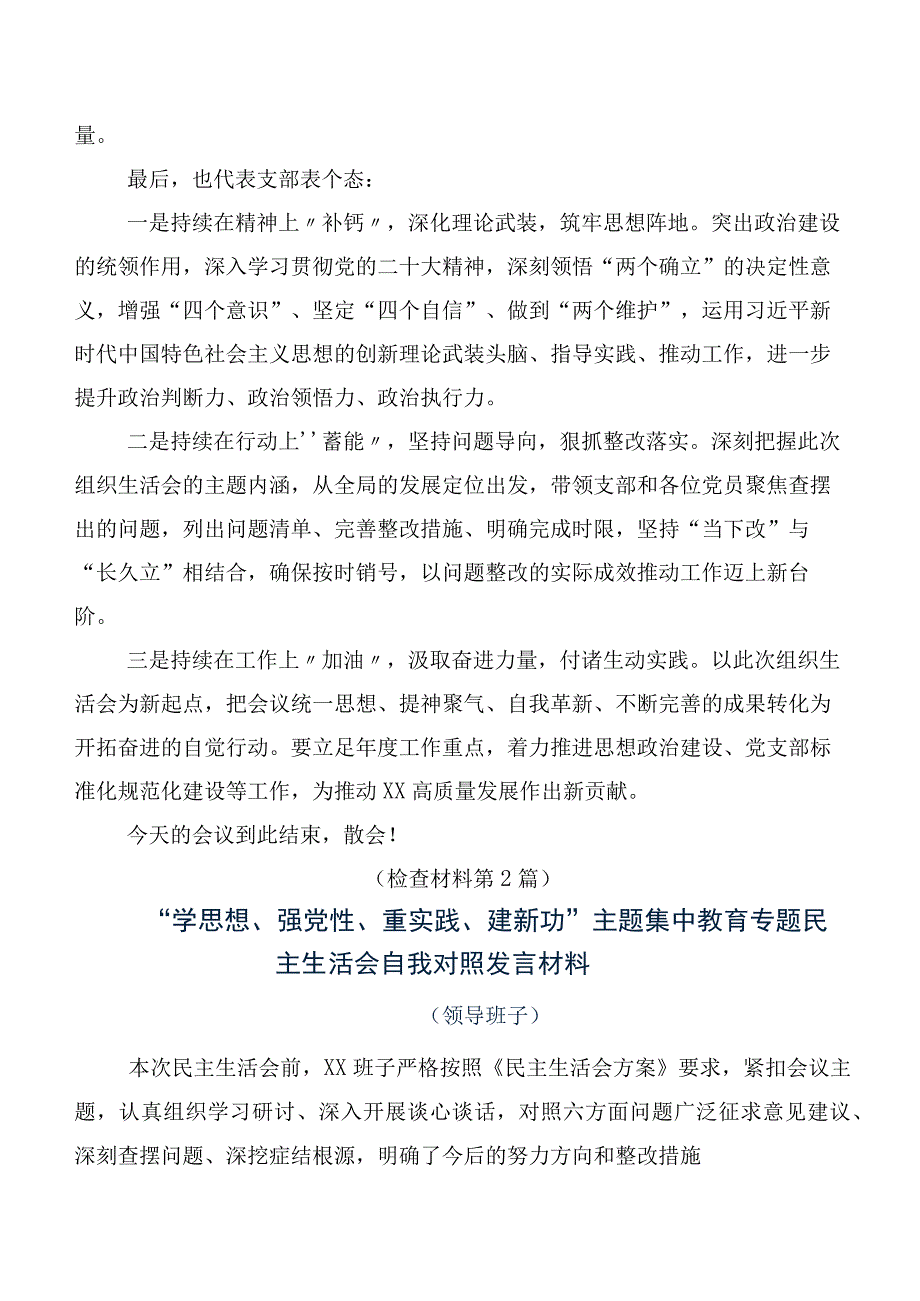 量。

最后，也代表支部表个态：

一是持续在精神上〃补钙〃，深化理论武装，筑牢思想阵地。突出政治建设的统领作用，深入学习贯彻党的二十大精神，深刻领悟“两个确立”的决定性意义，增强“四个意识”、坚定“四个自信”、做到“两个维护”，运用习近平新时代中国特色社会主义思想的创新理论武装头脑、指导实践、推动工作，进一步提升政治判断力、政治领悟力、政治执行力。

二是持续在行动上''蓄能〃，坚持问题导向，狠抓整改落实。深刻把握此次组织生活会的主题内涵，从全局的发展定位出发，带领支部和各位党员聚焦查摆出的问题，列出问题清单、完善整改措施、明确完成时限，坚持“当下改”与“长久立”相结合，确保按时销号，以问题整改的实际成效推动工作迈上新台阶。

三是持续在工作上〃加油〃，汲取奋进力量，付诸生动实践。以此次组织生活会为新起点，把会议统一思想、提神聚气、自我革新、不断完善的成果转化为开拓奋进的自觉行动。要立足年度工作重点，着力推进思想政治建设、党支部标准化规范化建设等工作，为推动XX高质量发展作出新贡献。

今天的会议到此结束，散会！

（检查材料第2篇）

“学思想、强党性、重实践、建新功”主题集中教育专题民主生活会自我对照发言材料

（领导班子）

本次民主生活会前，XX班子严格按照《民主生活会方案》要求，紧扣会议主题，认真组织学习研讨、深入开展谈心谈话，对照六方面问题广泛征求意见建议、深刻查摆问题、深挖症结根源，明确了今后的努力方向和整改措施